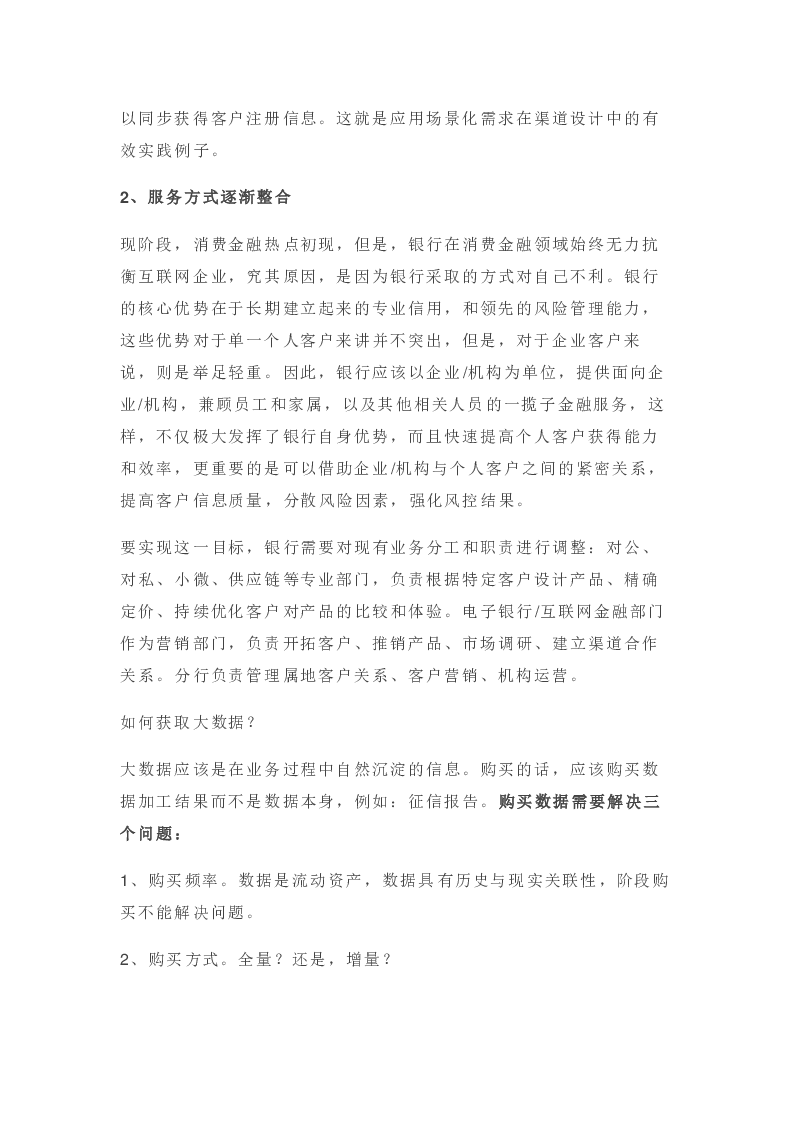 以同步获得客户注册信息。这就是应用场景化需求在渠道设计中的有效实践例子。

2、服务方式逐渐整合

现阶段，消费金融热点初现，但是，银行在消费金融领域始终无力抗衡互联网企业，究其原因，是因为银行采取的方式对自己不利。银行的核心优势在于长期建立起来的专业信用，和领先的风险管理能力，这些优势对于单一个人客户来讲并不突出，但是，对于企业客户来说，则是举足轻重。因此，银行应该以企业/机构为单位，提供面向企业/机构，兼顾员工和家属，以及其他相关人员的一揽子金融服务，这样，不仅极大发挥了银行自身优势，而且快速提高个人客户获得能力和效率，更重要的是可以借助企业/机构与个人客户之间的紧密关系，提高客户信息质量，分散风险因素，强化风控结果。

要实现这一目标，银行需要对现有业务分工和职责进行调整：对公、对私、小微、供应链等专业部门，负责根据特定客户设计产品、精确定价、持续优化客户对产品的比较和体验。电子银行/互联网金融部门作为营销部门，负责开拓客户、推销产品、市场调研、建立渠道合作关系。分行负责管理属地客户关系、客户营销、机构运营。

如何获取大数据？

大数据应该是在业务过程中自然沉淀的信息。购买的话，应该购买数据加工结果而不是数据本身，例如：征信报告。购买数据需要解决三个问题：

1、购买频率。数据是流动资产，数据具有历史与现实关联性，阶段购买不能解决问题。

2、购买方式。全量？还是，增量？